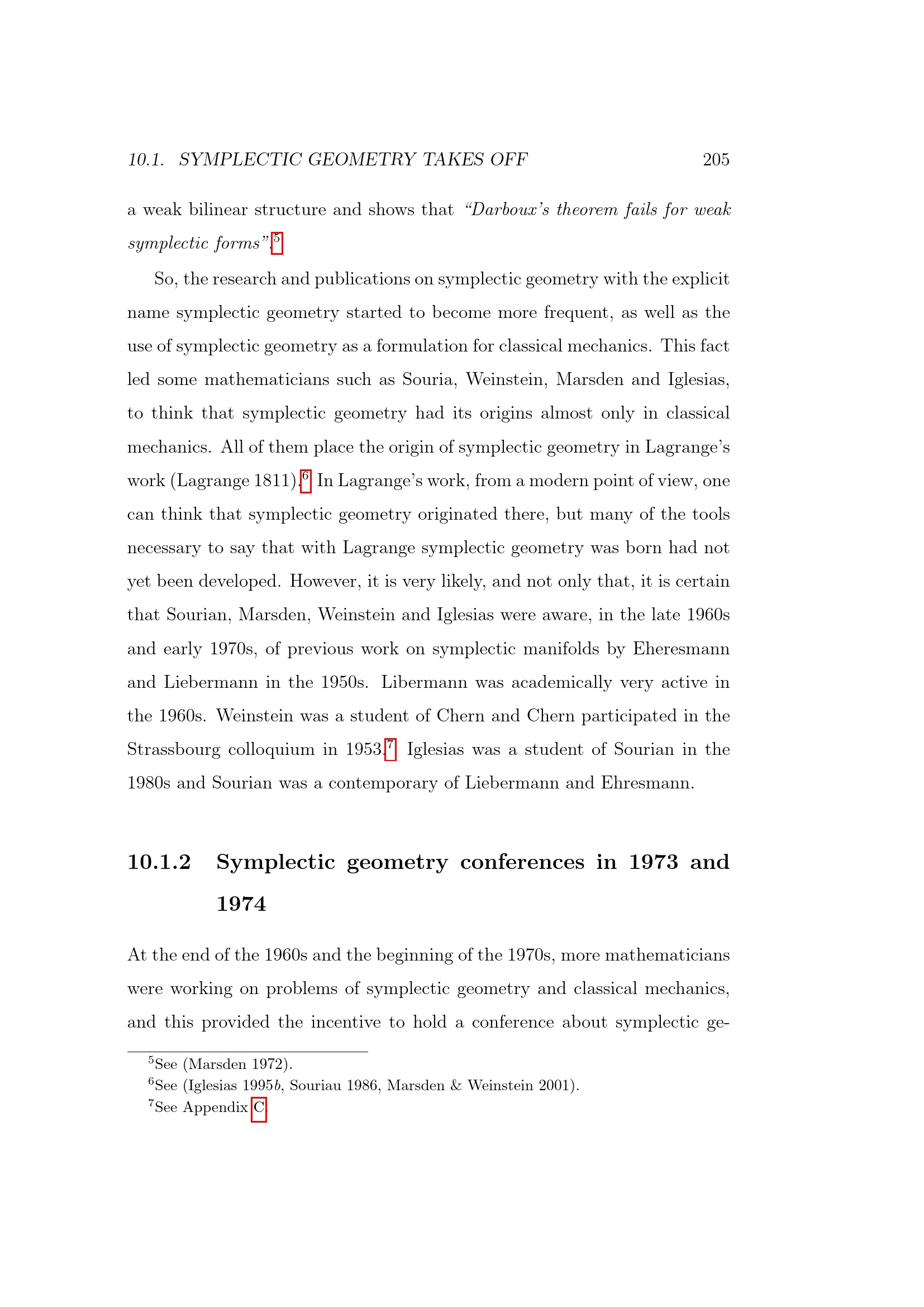 10.1. SYMPLECTIC GEOMETRY TAKES OFF 205

a weak bilinear structure and shows that "Darboux's theorem fails for weak symplectic forms".$^{5}$

So, the research and publications on symplectic geometry with the explicit name symplectic geometry started to become more frequent, as well as the use of symplectic geometry as a formulation for classical mechanics. This fact led some mathematicians such as Souria, Weinstein, Marsden and Iglesias, to think that symplectic geometry had its origins almost only in classical mechanics. All of them place the origin of symplectic geometry in Lagrange's work (Lagrange 1811).$^{6}$ In Lagrange's work, from a modern point of view, one can think that symplectic geometry originated there, but many of the tools necessary to say that with Lagrange symplectic geometry was born had not yet been developed. However, it is very likely, and not only that, it is certain that Sourian, Marsden, Weinstein and Iglesias were aware, in the late 1960s and early 1970s, of previous work on symplectic manifolds by Eheresmann and Liebermann in the 1950s. Libermann was academically very active in the 1960s. Weinstein was a student of Chern and Chern participated in the Strassbourg colloquium in 1953.$^{7}$ Iglesias was a student of Sourian in the 1980s and Sourian was a contemporary of Liebermann and Ehresmann.

10.1.2 Symplectic geometry conferences in 1973 and 1974

At the end of the 1960s and the beginning of the 1970s, more mathematicians were working on problems of symplectic geometry and classical mechanics, and this provided the incentive to hold a conference about symplectic ge-

$^{5}$See (Marsden 1972).
$^{6}$See (Iglesias 1995b, Souriau 1986, Marsden & Weinstein 2001).
$^{7}$See Appendix C.